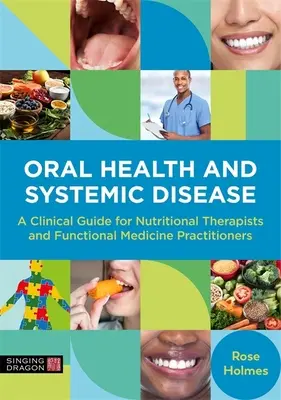 ORAL HEALTH AND SYSTEMIC DISEASE

A Clinical Guide for Nutritional Therapists and Functional Medicine Practitioners

SINGING DRAGON

Rose Holmes